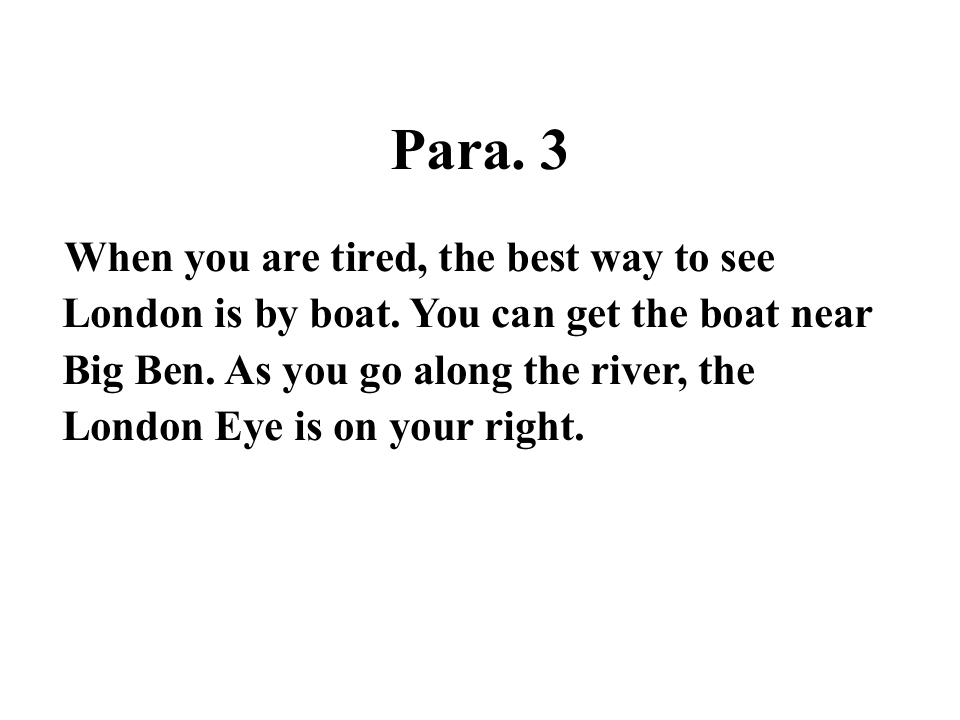 Para. 3

When you are tired, the best way to see London is by boat. You can get the boat near Big Ben. As you go along the river, the London Eye is on your right.